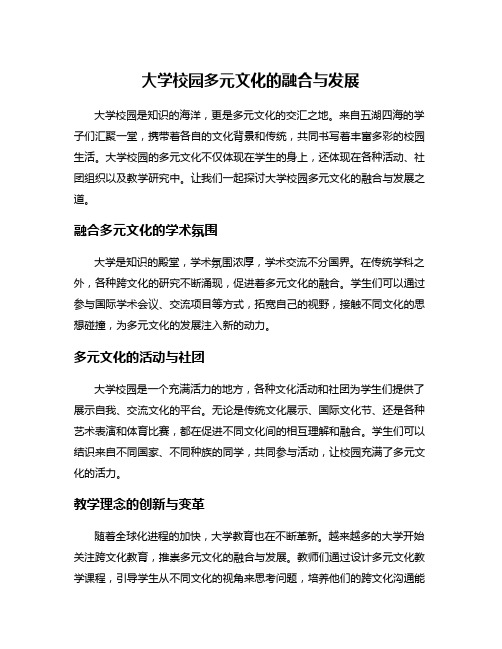 大学校园多元文化的融合与发展

大学校园是知识的海洋，更是多元文化的交汇之地。来自五湖四海的学子们汇聚一堂，携带着各自的文化背景和传统，共同书写着丰富多彩的校园生活。大学校园的多元文化不仅体现在学生的身上，还体现在各种活动、社团组织以及教学研究中。让我们一起探讨大学校园多元文化的融合与发展之道。

融合多元文化的学术氛围

大学是知识的殿堂，学术氛围浓厚，学术交流不分国界。在传统学科之外，各种跨文化的研究不断涌现，促进着多元文化的融合。学生们可以通过参与国际学术会议、交流项目等方式，拓宽自己的视野，接触不同文化的思想碰撞，为多元文化的发展注入新的动力。

多元文化的活动与社团

大学校园是一个充满活力的地方，各种文化活动和社团为学生们提供了展示自我、交流文化的平台。无论是传统文化展示、国际文化节、还是各种艺术表演和体育比赛，都在促进不同文化间的相互理解和融合。学生们可以结识来自不同国家、不同种族的同学，共同参与活动，让校园充满了多元文化的活力。

教学理念的创新与变革

随着全球化进程的加快，大学教育也在不断革新。越来越多的大学开始关注跨文化教育，推崇多元文化的融合与发展。教师们通过设计多元文化教学课程，引导学生从不同文化的视角来思考问题，培养他们的跨文化沟通能